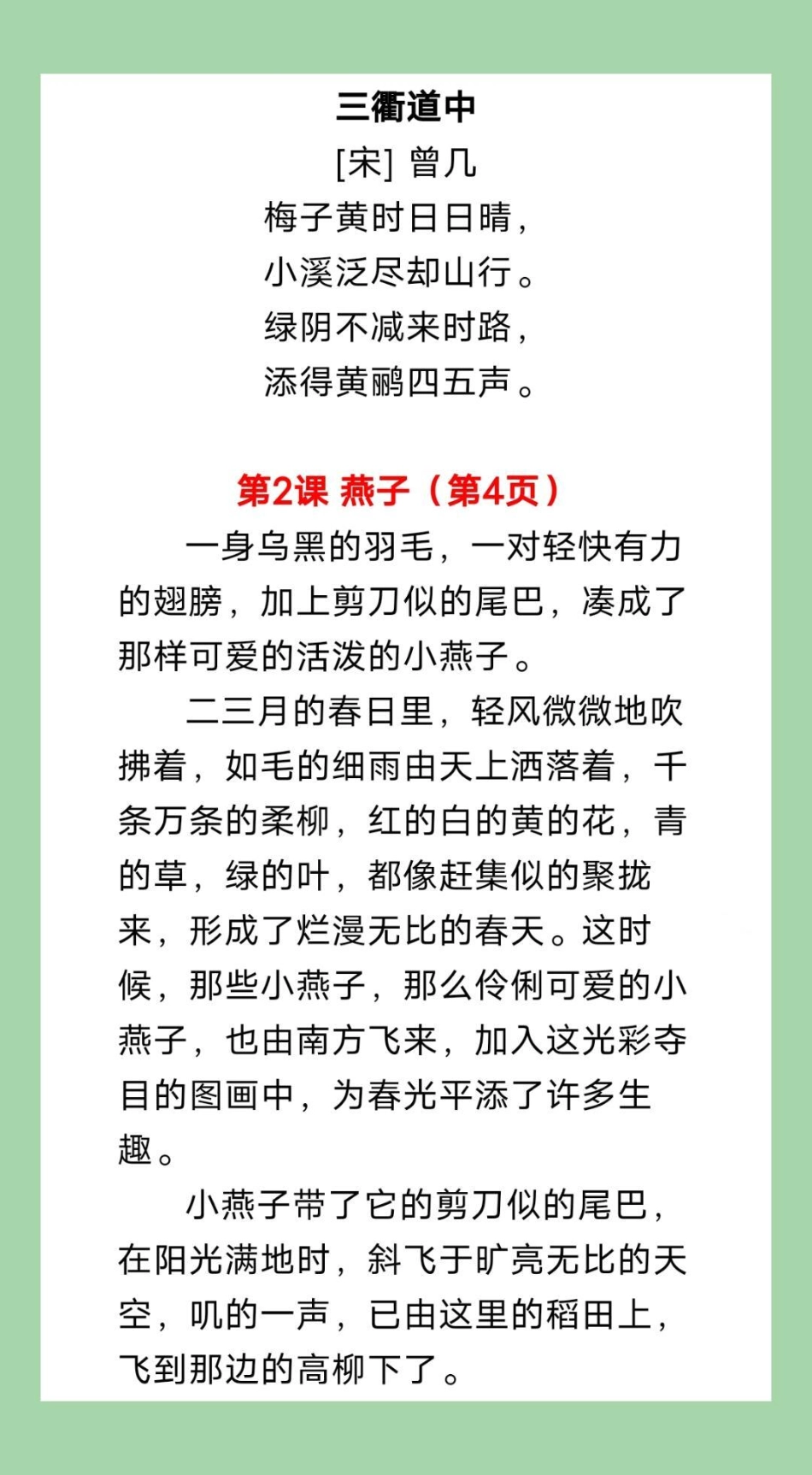 三衢道中

[宋] 曾几

梅子黄时日日晴，
小溪泛尽却山行。
绿阴不减来时路，
添得黄鹂四五声。

第2课 燕子（第4页）

一身乌黑的羽毛，一对轻快有力的翅膀，加上剪刀似的尾巴，凑成了那样可爱的活泼的小燕子。

二三月的春日里，轻风微微地吹拂着，如毛的细雨由天上洒落着，千条万条的柔柳，红的白的黄的花，青的草，绿的叶，都像赶集似的聚拢来，形成了烂漫无比的春天。这时候，那些小燕子，那么伶俐可爱的小燕子，也由南方飞来，加入这光彩夺目的图画中，为春光平添了许多生趣。

小燕子带了它的剪刀似的尾巴，在阳光满地时，斜飞于旷亮无比的天空，叽的一声，已由这里的稻田上，飞到那边的高柳下了。